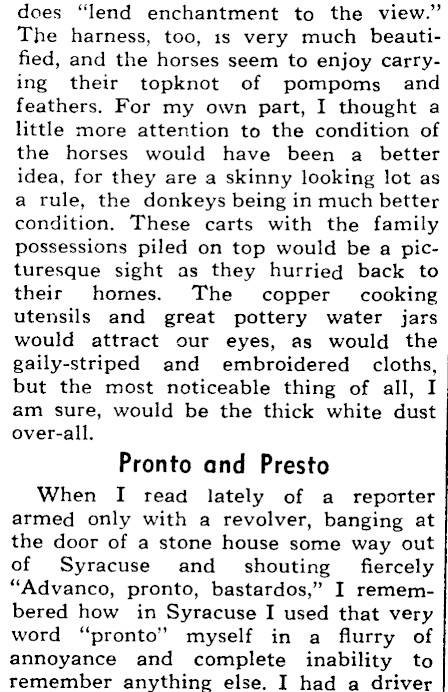 does "lend enchantment to the view." The harness, too, is very much beautified, and the horses seem to enjoy carrying their topknot of pompoms and feathers. For my own part, I thought a little more attention to the condition of the horses would have been a better idea, for they are a skinny looking lot as a rule, the donkeys being in much better condition. These carts with the family possessions piled on top would be a picturesque sight as they hurried back to their homes. The copper cooking utensils and great pottery water jars would attract our eyes, as would the gaily-striped and embroidered cloths, but the most noticeable thing of all, I am sure, would be the thick white dust over-all.

Pronto and Presto

When I read lately of a reporter armed only with a revolver, banging at the door of a stone house some way out of Syracuse and shouting fiercely "Advanco, pronto, bastardos," I remembered how in Syracuse I used that very word "pronto" myself in a flurry of annoyance and complete inability to remember anything else. I had a driver